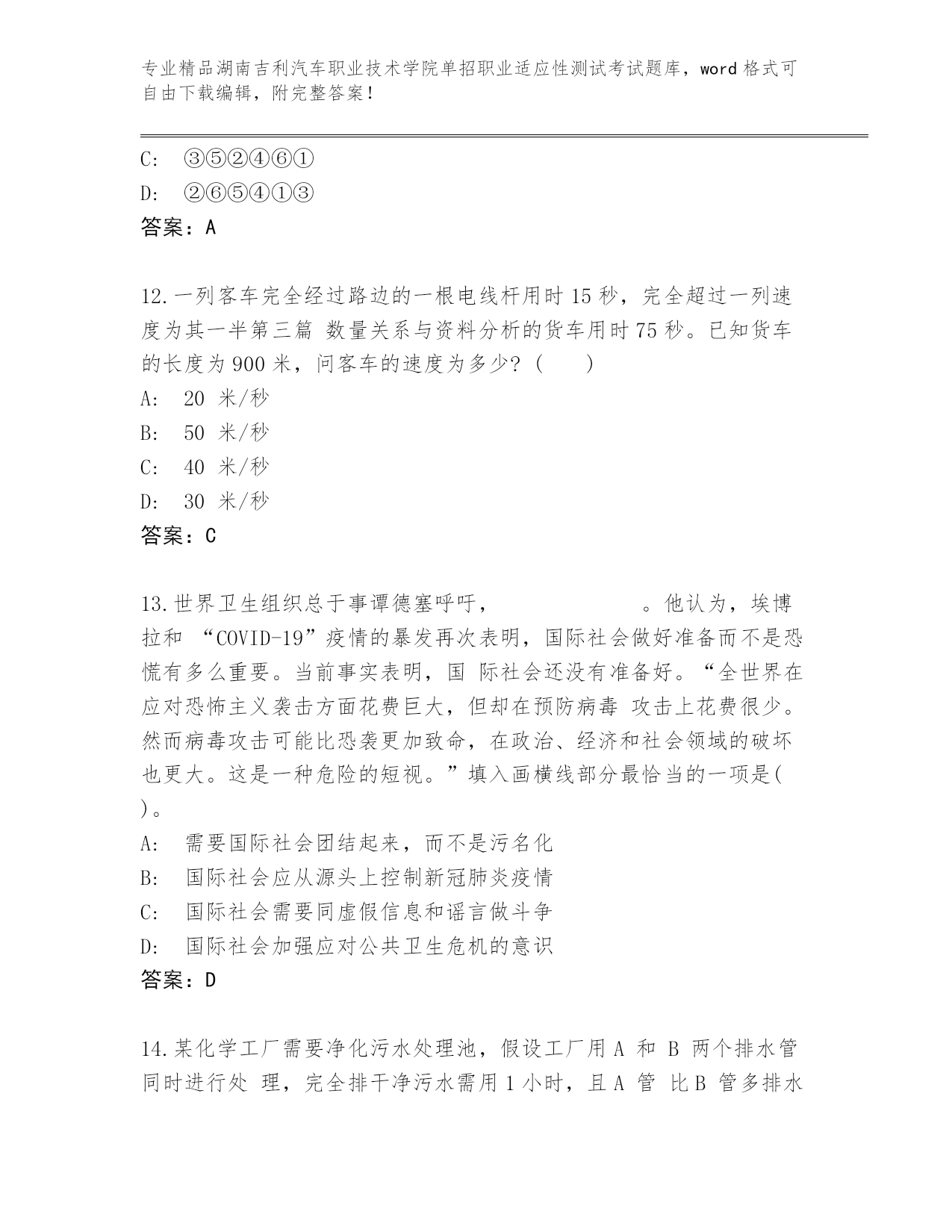 专业精品湖南吉利汽车职业技术学院单招职业适应性测试考试题库，word 格式可自由下载编辑，附完整答案！

C: ③⑤②④⑥①

D: ②⑥⑤④①③

答案：A

12.一列客车完全经过路边的一根电线杆用时 15 秒，完全超过一列速度为其一半第三篇 数量关系与资料分析的货车用时 75 秒。已知货车的长度为 900 米，问客车的速度为多少？(　　)

A: 20 米/秒

B: 50 米/秒

C: 40 米/秒

D: 30 米/秒

答案：C

13.世界卫生组织总于事谭德塞呼吁，　　　　　　　。他认为，埃博拉和 “COVID-19”疫情的暴发再次表明，国际社会做好准备而不是恐慌有多么重要。当前事实表明，国 际社会还没有准备好。“全世界在应对恐怖主义袭击方面花费巨大，但却在预防病毒 攻击上花费很少。然而病毒攻击可能比恐袭更加致命，在政治、经济和社会领域的破坏也更大。这是一种危险的短视。”填入画横线部分最恰当的一项是( )。

A: 需要国际社会团结起来，而不是污名化

B: 国际社会应从源头上控制新冠肺炎疫情

C: 国际社会需要同虚假信息和谣言做斗争

D: 国际社会加强应对公共卫生危机的意识

答案：D

14.某化学工厂需要净化污水处理池，假设工厂用 A 和 B 两个排水管同时进行处 理，完全排干净污水需用 1 小时，且 A 管 比 B 管多排水